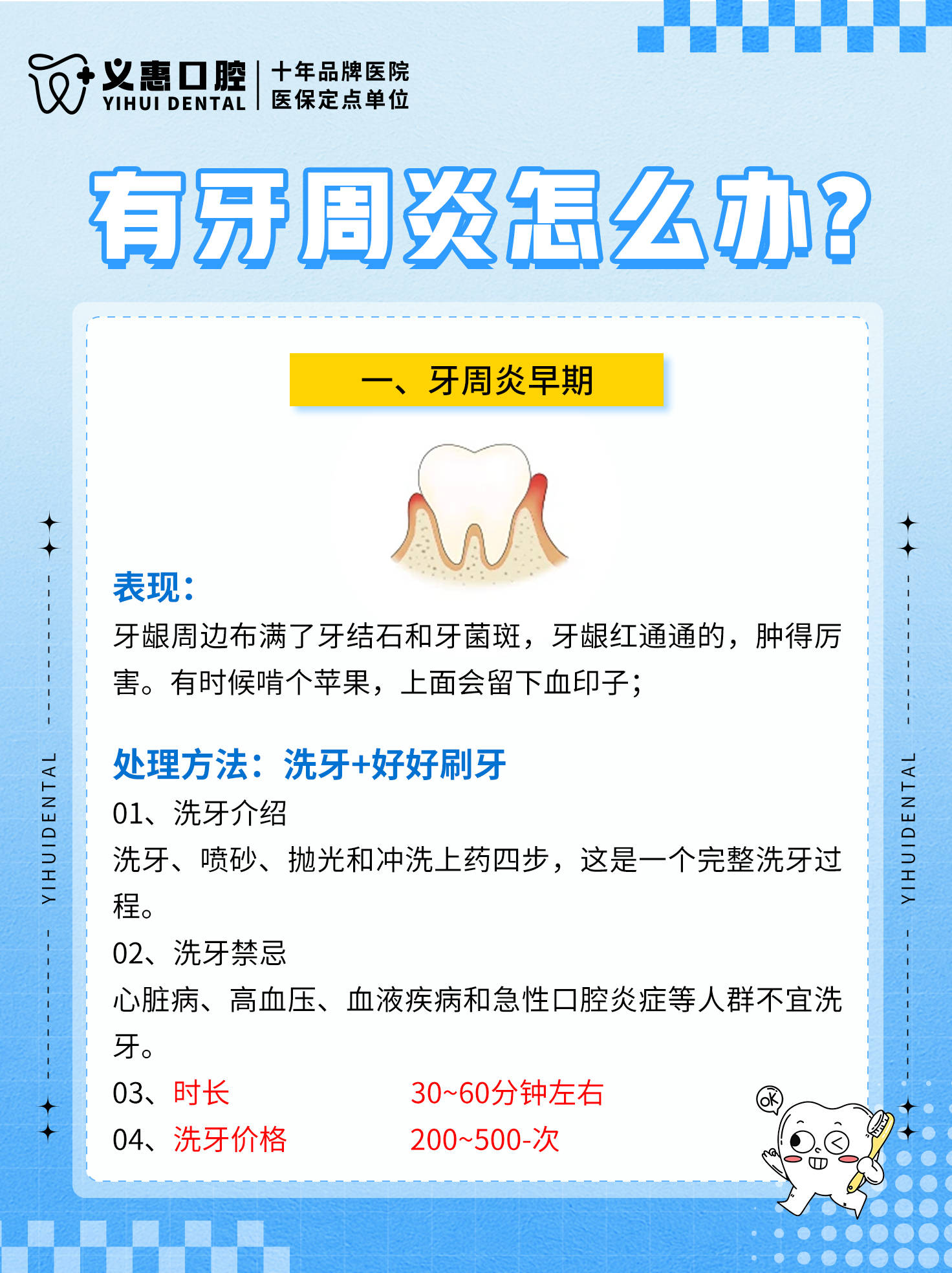 义惠口腔
YIHUI DENTAL
十年品牌医院
医保定点单位

有牙周炎怎么办?

一、牙周炎早期

表现:
牙龈周边布满了牙结石和牙菌斑，牙龈红通通的，肿得厉害。有时候啃个苹果，上面会留下血印子;

处理方法：洗牙+好好刷牙
01、洗牙介绍
洗牙、喷砂、抛光和冲洗上药四步，这是一个完整洗牙过程。
02、洗牙禁忌
心脏病、高血压、血液疾病和急性口腔炎症等人群不宜洗牙。
03、时长 30~60分钟左右
04、洗牙价格 200~500-次

YIHUIDENTAL
YIHUIDENTAL
OK